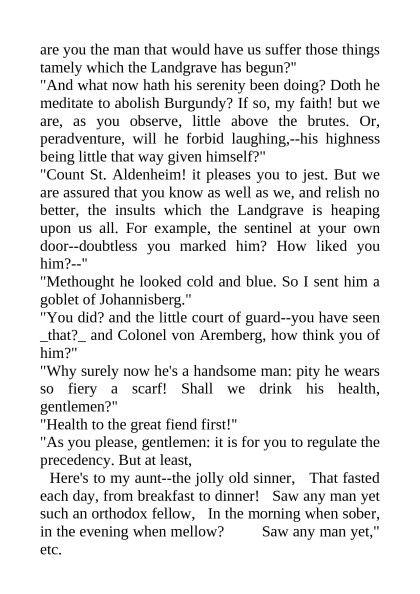 are you the man that would have us suffer those things tamely which the Landgrave has begun?"
"And what now hath his serenity been doing? Doth he meditate to abolish Burgundy? If so, my faith! but we are, as you observe, little above the brutes. Or, peradventure, will he forbid laughing,--his highness being little that way given himself?"
"Count St. Aldenheim! it pleases you to jest. But we are assured that you know as well as we, and relish no better, the insults which the Landgrave is heaping upon us all. For example, the sentinel at your own door--doubtless you marked him? How liked you him?--"
"Methought he looked cold and blue. So I sent him a goblet of Johannisberg."
"You did? and the little court of guard--you have seen _that?_ and Colonel von Aremberg, how think you of him?"
"Why surely now he's a handsome man: pity he wears so fiery a scarf! Shall we drink his health, gentlemen?"
"Health to the great fiend first!"
"As you please, gentlemen: it is for you to regulate the precedency. But at least,
Here's to my aunt--the jolly old sinner, That fasted each day, from breakfast to dinner! Saw any man yet such an orthodox fellow, In the morning when sober, in the evening when mellow? Saw any man yet," etc.